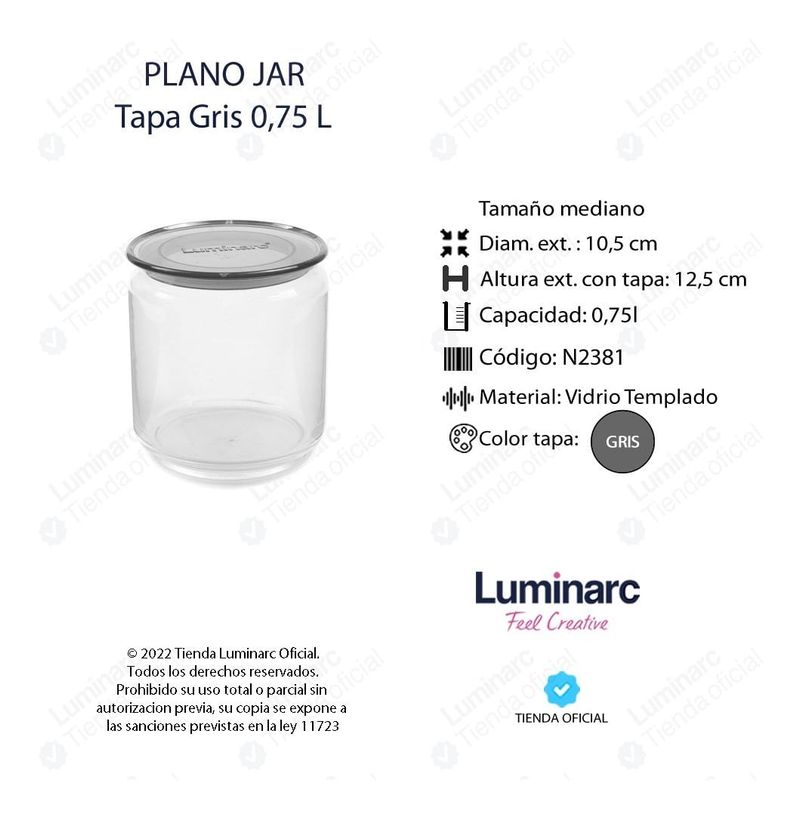 PLANO JAR
Tapa Gris 0,75 L

Luminarc

Tamaño mediano
Diam. ext. : 10,5 cm
Altura ext. con tapa: 12,5 cm
Capacidad: 0,75l
Código: N2381
Material: Vidrio Templado
Color tapa: GRIS

Luminarc
Feel Creative

© 2022 Tienda Luminarc Oficial.
Todos los derechos reservados.
Prohibido su uso total o parcial sin autorizacion previa, su copia se expone a las sanciones previstas en la ley 11723

TIENDA OFICIAL

Luminarc
Tienda oficial